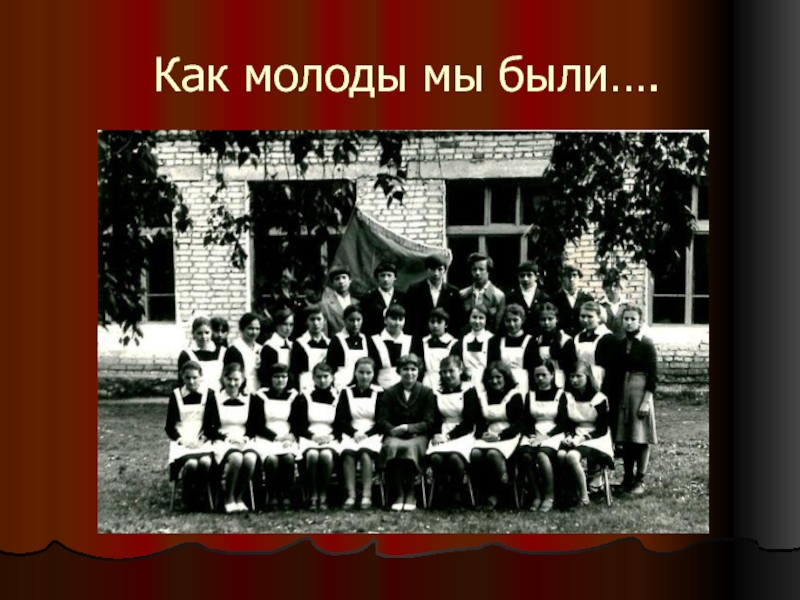 Как молоды мы были….